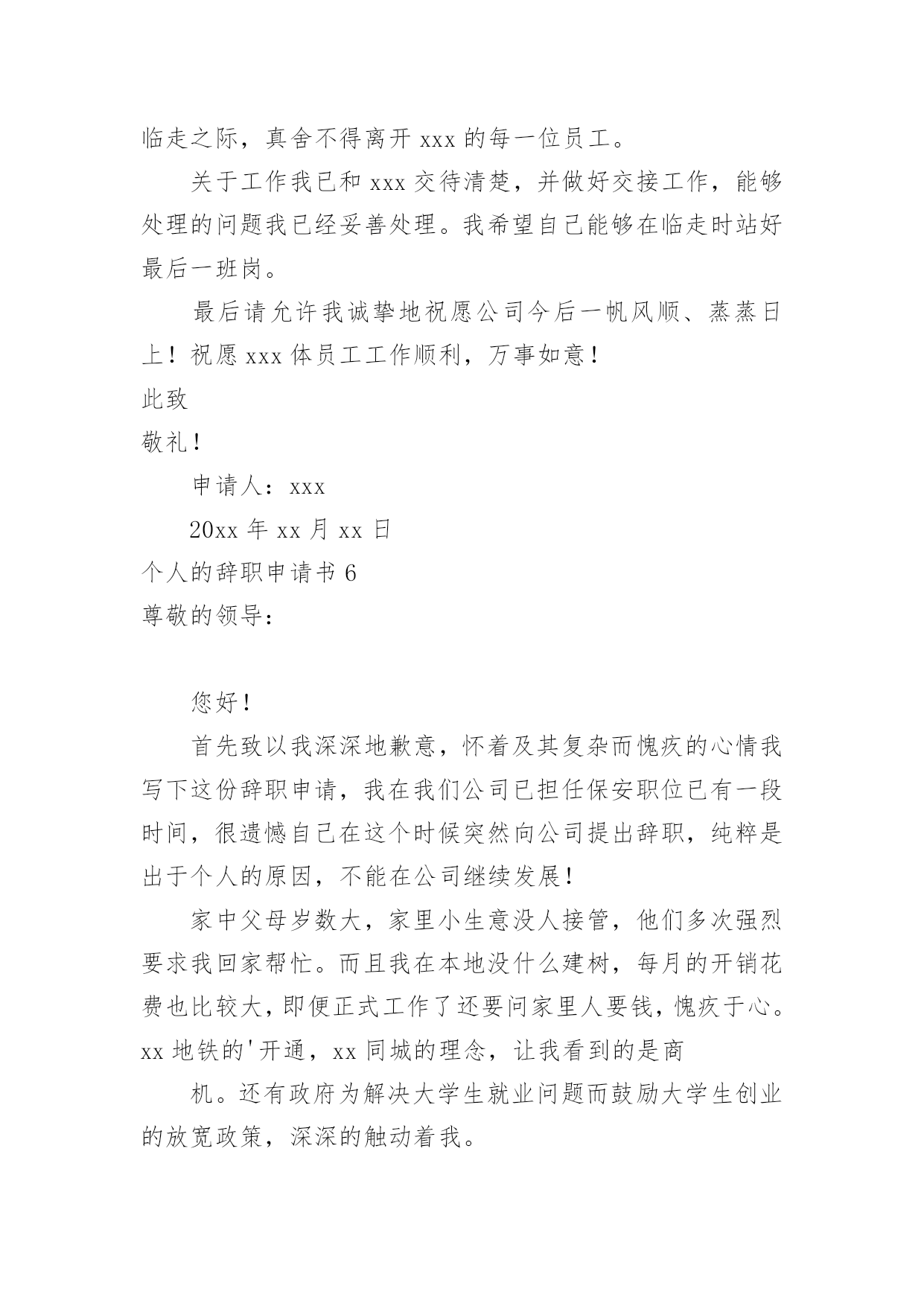 临走之际，真舍不得离开 xxx 的每一位员工。

关于工作我已和 xxx 交待清楚，并做好交接工作，能够处理的问题我已经妥善处理。我希望自己能够在临走时站好最后一班岗。

最后请允许我诚挚地祝愿公司今后一帆风顺、蒸蒸日上！祝愿 xxx 体员工工作顺利，万事如意！

此致

敬礼！

申请人：xxx

20xx 年 xx 月 xx 日

个人的辞职申请书 6

尊敬的领导：

您好！

首先致以我深深地歉意，怀着及其复杂而愧疚的心情我写下这份辞职申请，我在我们公司已担任保安职位已有一段时间，很遗憾自己在这个时候突然向公司提出辞职，纯粹是出于个人的原因，不能在公司继续发展！

家中父母岁数大，家里小生意没人接管，他们多次强烈要求我回家帮忙。而且我在本地没什么建树，每月的开销花费也比较大，即便正式工作了还要问家里人要钱，愧疚于心。xx 地铁的'开通，xx 同城的理念，让我看到的是商

机。还有政府为解决大学生就业问题而鼓励大学生创业的放宽政策，深深的触动着我。